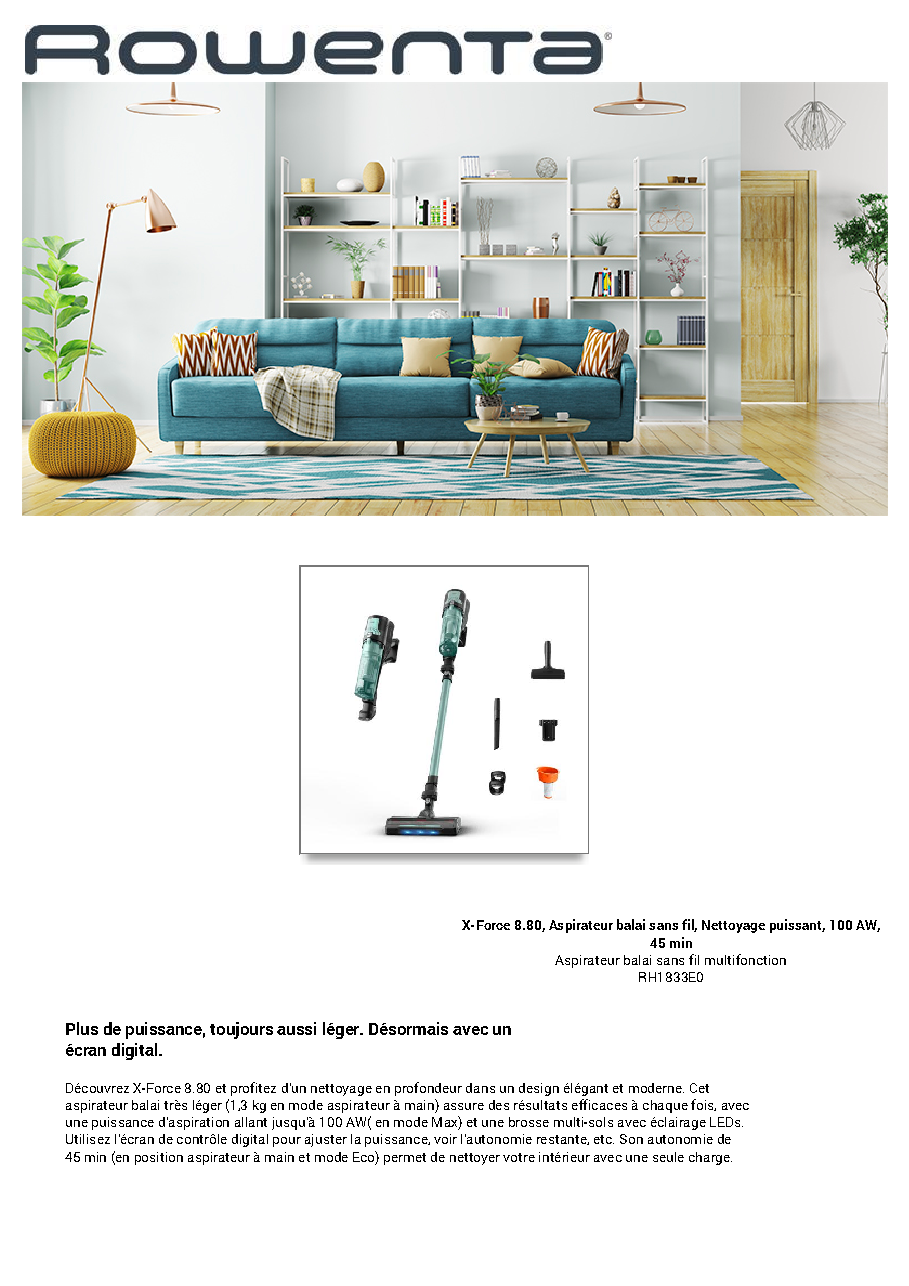 ROWENTA®

X-Force 8.80, Aspirateur balai sans fil, Nettoyage puissant, 100 AW, 45 min
Aspirateur balai sans fil multifonction
RH1833E0

Plus de puissance, toujours aussi léger. Désormais avec un écran digital.

Découvrez X-Force 8.80 et profitez d'un nettoyage en profondeur dans un design élégant et moderne. Cet aspirateur balai très léger (1,3 kg en mode aspirateur à main) assure des résultats efficaces à chaque fois, avec une puissance d'aspiration allant jusqu'à 100 AW( en mode Max) et une brosse multi-sols avec éclairage LEDs. Utilisez l'écran de contrôle digital pour ajuster la puissance, voir l'autonomie restante, etc. Son autonomie de 45 min (en position aspirateur à main et mode Eco) permet de nettoyer votre intérieur avec une seule charge.